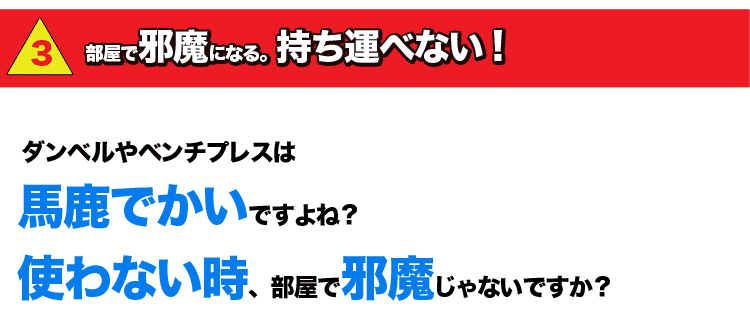 3

部屋で邪魔になる。持ち運べない！

ダンベルやベンチプレスは
馬鹿でかいですよね？
使わない時、部屋で邪魔じゃないですか？